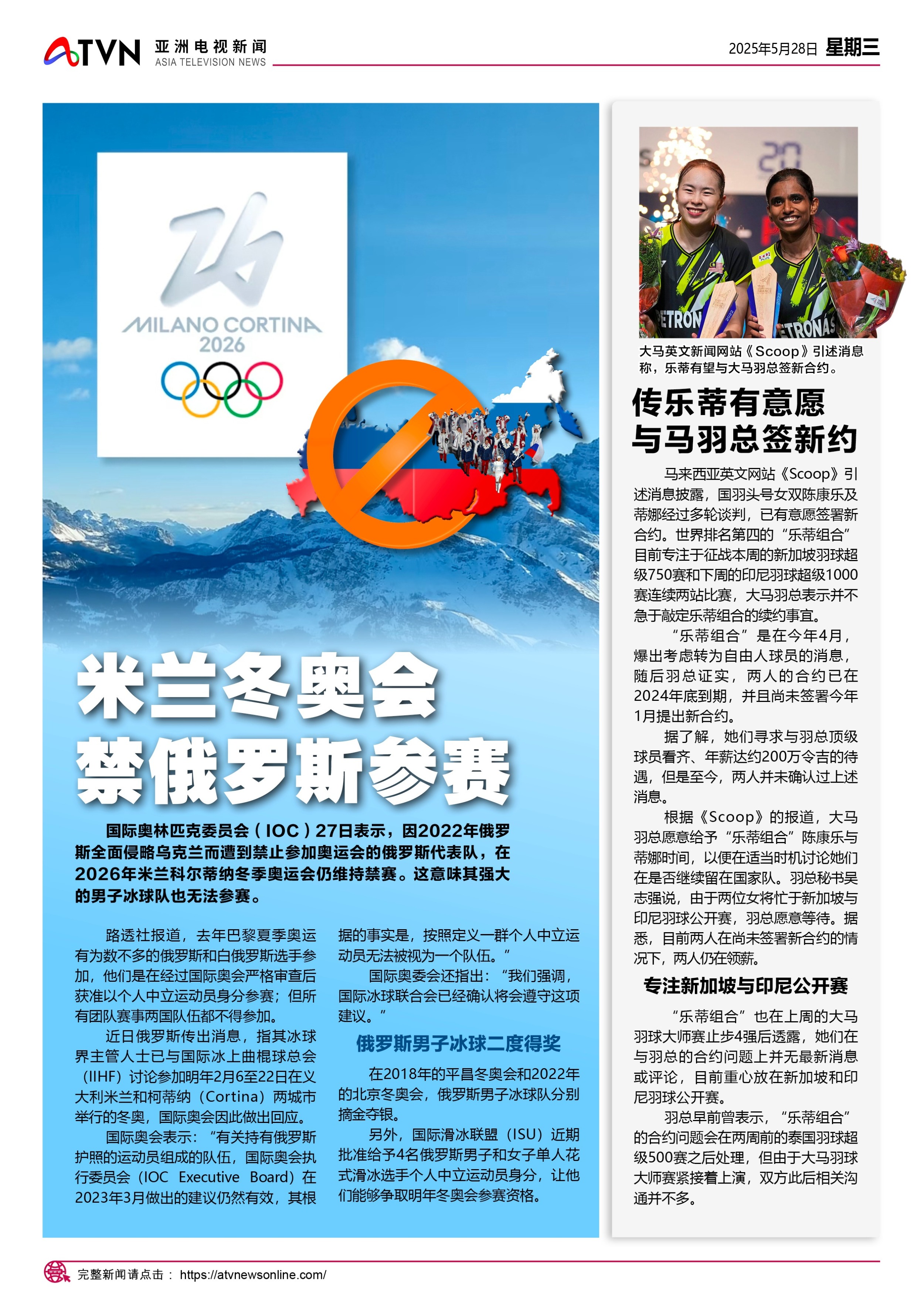 ATVN 亚洲电视新闻 ASIA TELEVISION NEWS

2025年5月28日 星期三

MILANO CORTINA 2026

米兰冬奥会
禁俄罗斯参赛

国际奥林匹克委员会（IOC）27日表示，因2022年俄罗斯全面侵略乌克兰而遭到禁止参加奥运会的俄罗斯代表队，在2026年米兰科尔蒂纳冬季奥运会仍维持禁赛。这意味其强大的男子冰球队也无法参赛。

路透社报道，去年巴黎夏季奥运有为数不多的俄罗斯和白俄罗斯选手参加，他们是在经过国际奥会严格审查后获准以个人中立运动员身分参赛；但所有团队赛事两国队伍都不得参加。

近日俄罗斯传出消息，指其冰球界主管人士已与国际冰上曲棍球总会（IIHF）讨论参加明年2月6至22日在义大利米兰和柯蒂纳（Cortina）两城市举行的冬奥，国际奥会因此做出回应。

国际奥会表示：“有关持有俄罗斯护照的运动员组成的队伍，国际奥会执行委员会（IOC Executive Board）在2023年3月做出的建议仍然有效，其根据的事实是，按照定义一群个人中立运动员无法被视为一个队伍。”

国际奥委会还指出：“我们强调，国际冰球联合会已经确认将会遵守这项建议。”

俄罗斯男子冰球二度得奖

在2018年的平昌冬奥会和2022年的北京冬奥会，俄罗斯男子冰球队分别摘金夺银。

另外，国际滑冰联盟（ISU）近期批准给予4名俄罗斯男子和女子单人花式滑冰选手个人中立运动员身分，让他们能够争取明年冬奥会参赛资格。

大马英文新闻网站《Scoop》引述消息称，乐蒂有望与大马羽总签新合约。

传乐蒂有意愿
与马羽总签新约

马来西亚英文网站《Scoop》引述消息披露，国羽头号女双陈康乐及蒂娜经过多轮谈判，已有意愿签署新合约。世界排名第四的“乐蒂组合”目前专注于征战本周的新加坡羽球超级750赛和下周的印尼羽球超级1000赛连续两站比赛，大马羽总表示并不急于敲定乐蒂组合的续约事宜。

“乐蒂组合”是在今年4月，爆出考虑转为自由人球员的消息，随后羽总证实，两人的合约已在2024年底到期，并且尚未签署今年1月提出新合约。

据了解，她们寻求与羽总顶级球员看齐、年薪达约200万令吉的待遇，但是至今，两人并未确认过上述消息。

根据《Scoop》的报道，大马羽总愿意给予“乐蒂组合”陈康乐与蒂娜时间，以便在适当时机讨论她们在是否继续留在国家队。羽总秘书吴志强说，由于两位女将忙于新加坡与印尼羽球公开赛，羽总愿意等待。据悉，目前两人在尚未签署新合约的情况下，两人仍在领薪。

专注新加坡与印尼公开赛

“乐蒂组合”也在上周的大马羽球大师赛止步4强后透露，她们在与羽总的合约问题上并无最新消息或评论，目前重心放在新加坡和印尼羽球公开赛。

羽总早前曾表示，“乐蒂组合”的合约问题会在两周前的泰国羽球超级500赛之后处理，但由于大马羽球大师赛紧接着上演，双方此后相关沟通并不多。

完整新闻请点击： https://atvnewsonline.com/